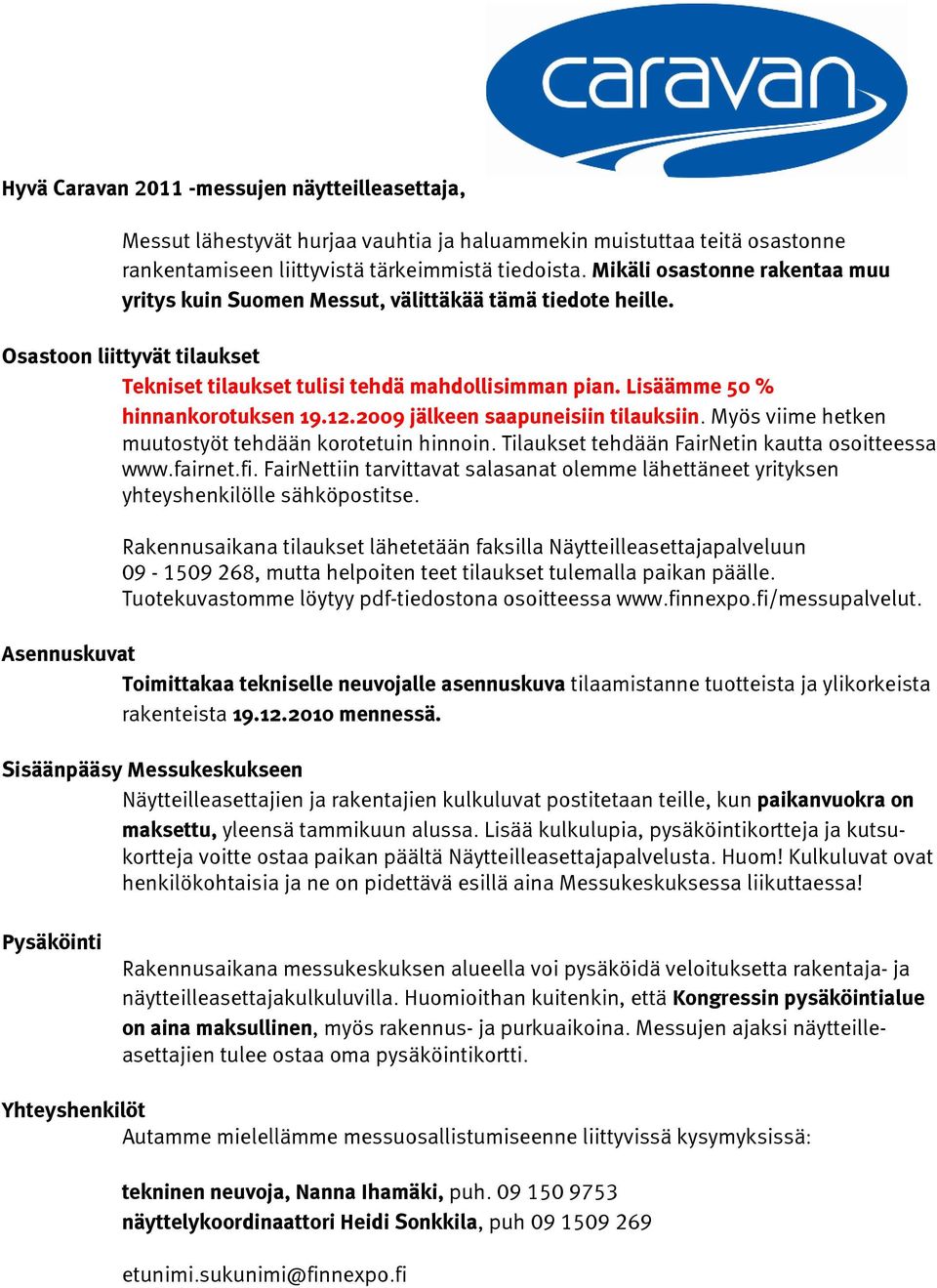 caravan

Hyvä Caravan 2011 -messujen näytteilleasettaja,

Messut lähestyvät hurjaa vauhtia ja haluammekin muistuttaa teitä osastonne rankentamiseen liittyvistä tärkeimmistä tiedoista. Mikäli osastonne rakentaa muu yritys kuin Suomen Messut, välittäkää tämä tiedote heille.

Osastoon liittyvät tilaukset

Tekniset tilaukset tulisi tehdä mahdollisimman pian. Lisäämme 50 % hinnankorotuksen 19.12.2009 jälkeen saapuneisiin tilauksiin. Myös viime hetken muutostyöt tehdään korotetuin hinnoin. Tilaukset tehdään FairNetin kautta osoitteessa www.fairnet.fi. FairNettiin tarvittavat salasanat olemme lähettäneet yrityksen yhteyshenkilölle sähköpostitse.

Rakennusaikana tilaukset lähetetään faksilla Näytteilleasettajapalveluun 09 - 1509 268, mutta helpoiten teet tilaukset tulemalla paikan päälle. Tuotekuvastomme löytyy pdf-tiedostona osoitteessa www.finnexpo.fi/messupalvelut.

Asennuskuvat

Toimittakaa tekniselle neuvojalle asennuskuva tilaamistanne tuotteista ja ylikorkeista rakenteista 19.12.2010 mennessä.

Sisäänpääsy Messukeskukseen

Näytteilleasettajien ja rakentajien kulkuluvat postitetaan teille, kun paikanvuokra on maksettu, yleensä tammikuun alussa. Lisää kulkulupia, pysäköintikortteja ja kutsukortteja voitte ostaa paikan päältä Näytteilleasettajapalvelusta. Huom! Kulkuluvat ovat henkilökohtaisia ja ne on pidettävä esillä aina Messukeskuksessa liikuttaessa!

Pysäköinti

Rakennusaikana messukeskuksen alueella voi pysäköidä veloituksetta rakentaja- ja näytteilleasettajakulkuluvilla. Huomioithan kuitenkin, että Kongressin pysäköintialue on aina maksullinen, myös rakennus- ja purkuaikoina. Messujen ajaksi näytteilleasettajien tulee ostaa oma pysäköintikortti.

Yhteyshenkilöt

Autamme mielellämme messuosallistumiseenne liittyvissä kysymyksissä:

tekninen neuvoja, Nanna Ihamäki, puh. 09 150 9753
näyttelykoordinaattori Heidi Sonkkila, puh 09 1509 269

etunimi.sukunimi@finnexpo.fi